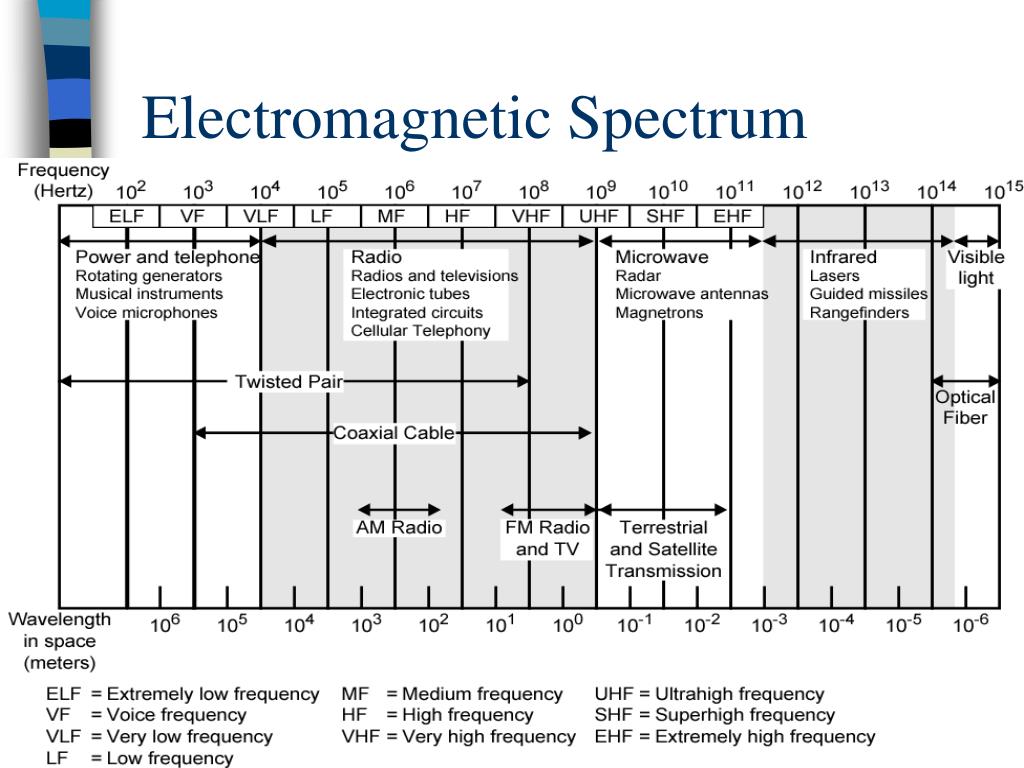 Electromagnetic Spectrum

Frequency (Hertz) $10^2$ $10^3$ $10^4$ $10^5$ $10^6$ $10^7$ $10^8$ $10^9$ $10^{10}$ $10^{11}$ $10^{12}$ $10^{13}$ $10^{14}$ $10^{15}$

ELF VF VLF LF MF HF VHF UHF SHF EHF

Power and telephone
Rotating generators
Musical instruments
Voice microphones

Radio
Radios and televisions
Electronic tubes
Integrated circuits
Cellular Telephony

Microwave
Radar
Microwave antennas
Magnetrons

Infrared
Lasers
Guided missiles
Rangefinders

Visible light

Twisted Pair

Optical Fiber

Coaxial Cable

AM Radio

FM Radio and TV

Terrestrial and Satellite Transmission

Wavelength in space (meters) $10^6$ $10^5$ $10^4$ $10^3$ $10^2$ $10^1$ $10^0$ $10^{-1}$ $10^{-2}$ $10^{-3}$ $10^{-4}$ $10^{-5}$ $10^{-6}$

ELF = Extremely low frequency
VF = Voice frequency
VLF = Very low frequency
LF = Low frequency

MF = Medium frequency
HF = High frequency
VHF = Very high frequency

UHF = Ultrahigh frequency
SHF = Superhigh frequency
EHF = Extremely high frequency